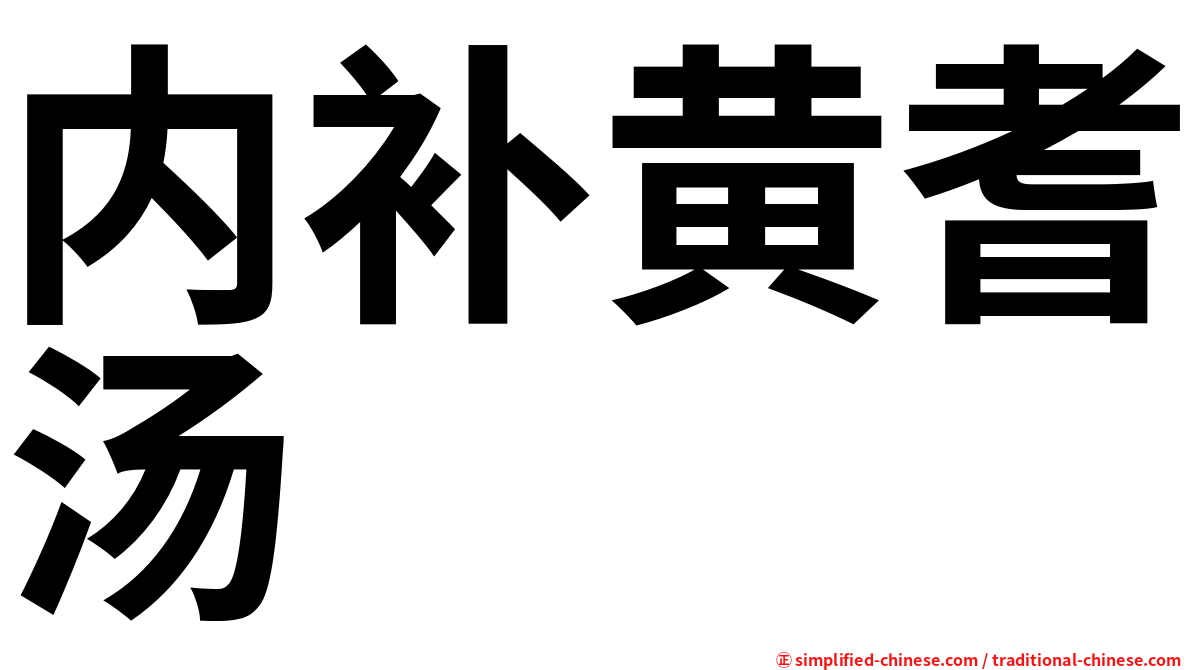 内补黄耆汤

㊣ simplified-chinese.com / traditional-chinese.com